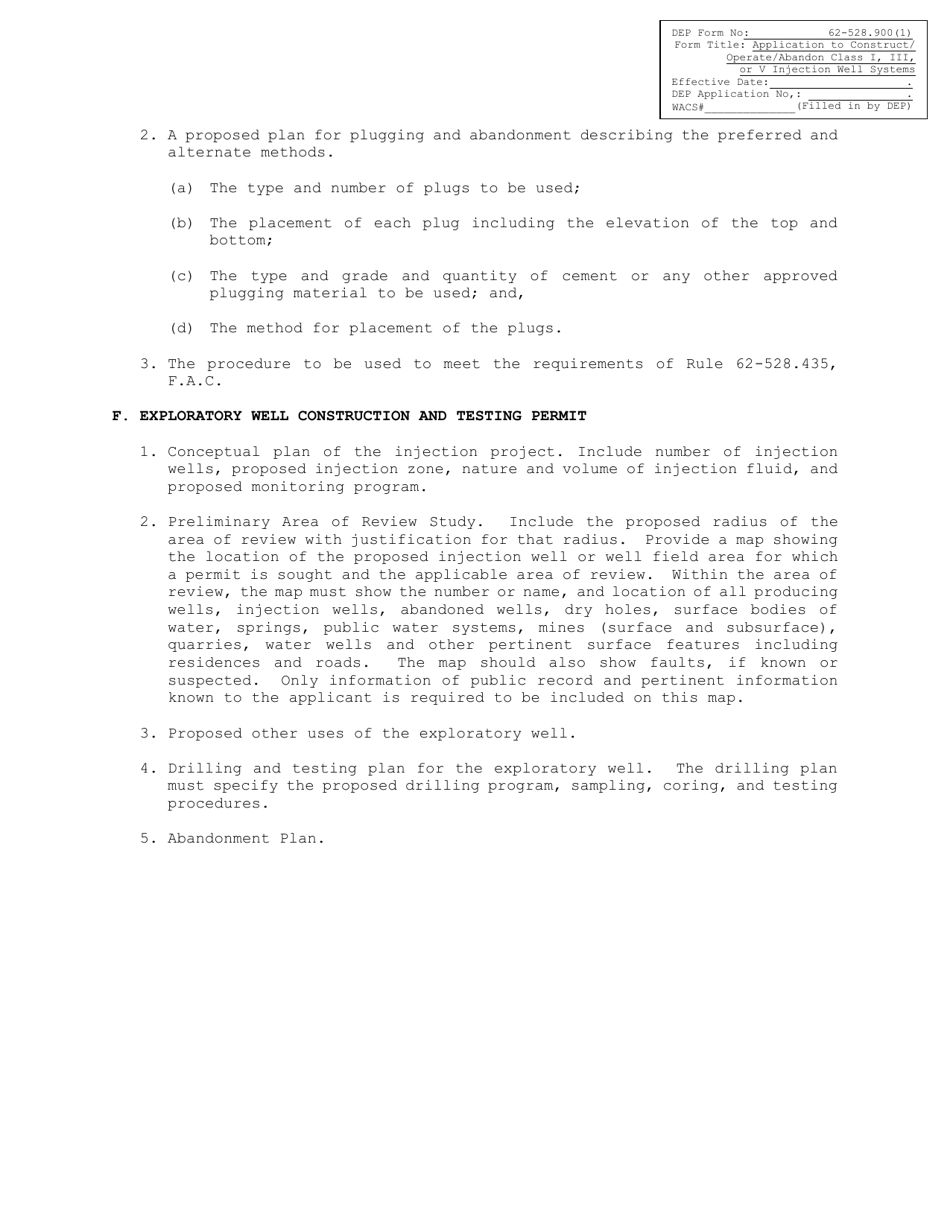 DEP Form No: 62-528.900(1)
Form Title: Application to Construct/ Operate/Abandon Class I, III, or V Injection Well Systems
Effective Date: .
DEP Application No,: .
WACS#_____________(Filled in by DEP)

2. A proposed plan for plugging and abandonment describing the preferred and alternate methods.

(a) The type and number of plugs to be used;

(b) The placement of each plug including the elevation of the top and bottom;

(c) The type and grade and quantity of cement or any other approved plugging material to be used; and,

(d) The method for placement of the plugs.

3. The procedure to be used to meet the requirements of Rule 62-528.435, F.A.C.

F. EXPLORATORY WELL CONSTRUCTION AND TESTING PERMIT

1. Conceptual plan of the injection project. Include number of injection wells, proposed injection zone, nature and volume of injection fluid, and proposed monitoring program.

2. Preliminary Area of Review Study. Include the proposed radius of the area of review with justification for that radius. Provide a map showing the location of the proposed injection well or well field area for which a permit is sought and the applicable area of review. Within the area of review, the map must show the number or name, and location of all producing wells, injection wells, abandoned wells, dry holes, surface bodies of water, springs, public water systems, mines (surface and subsurface), quarries, water wells and other pertinent surface features including residences and roads. The map should also show faults, if known or suspected. Only information of public record and pertinent information known to the applicant is required to be included on this map.

3. Proposed other uses of the exploratory well.

4. Drilling and testing plan for the exploratory well. The drilling plan must specify the proposed drilling program, sampling, coring, and testing procedures.

5. Abandonment Plan.